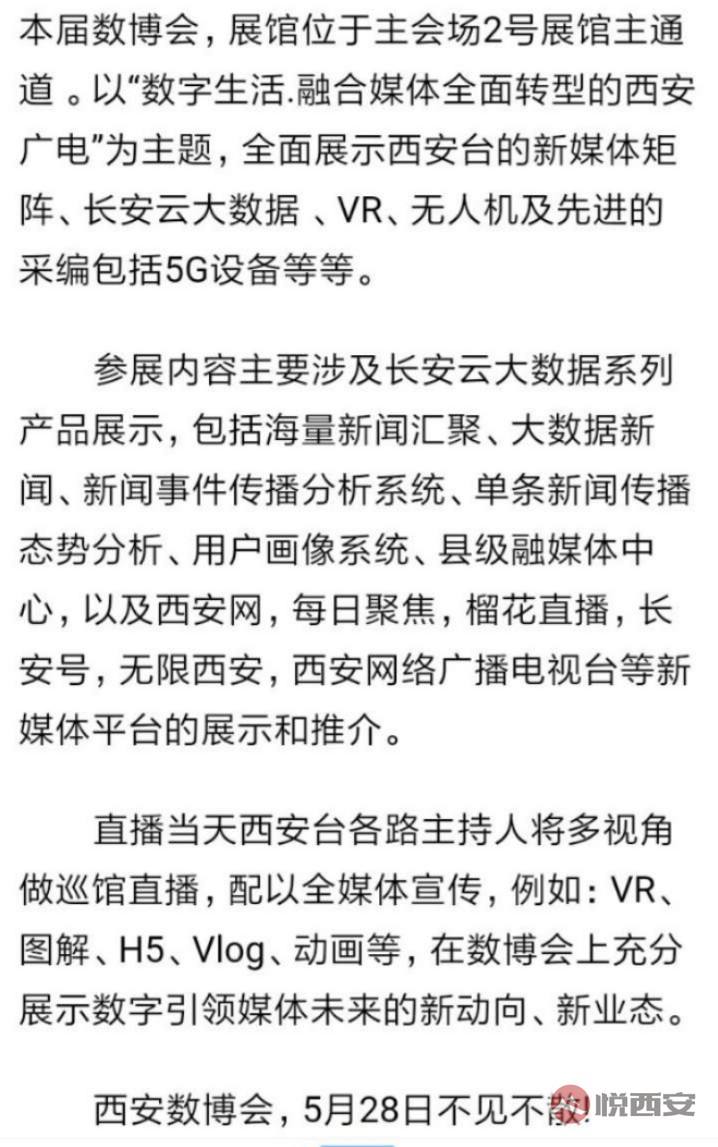 本届数博会，展馆位于主会场2号展馆主通道 。以“数字生活.融合媒体全面转型的西安广电”为主题，全面展示西安台的新媒体矩阵、长安云大数据 、VR、无人机及先进的采编包括5G设备等等。

参展内容主要涉及长安云大数据系列产品展示，包括海量新闻汇聚、大数据新闻、新闻事件传播分析系统、单条新闻传播态势分析、用户画像系统、县级融媒体中心，以及西安网，每日聚焦，榴花直播，长安号，无限西安，西安网络广播电视台等新媒体平台的展示和推介。

直播当天西安台各路主持人将多视角做巡馆直播，配以全媒体宣传，例如：VR、图解、H5、Vlog、动画等，在数博会上充分展示数字引领媒体未来的新动向、新业态。

西安数博会，5月28日不见不散

悦西安